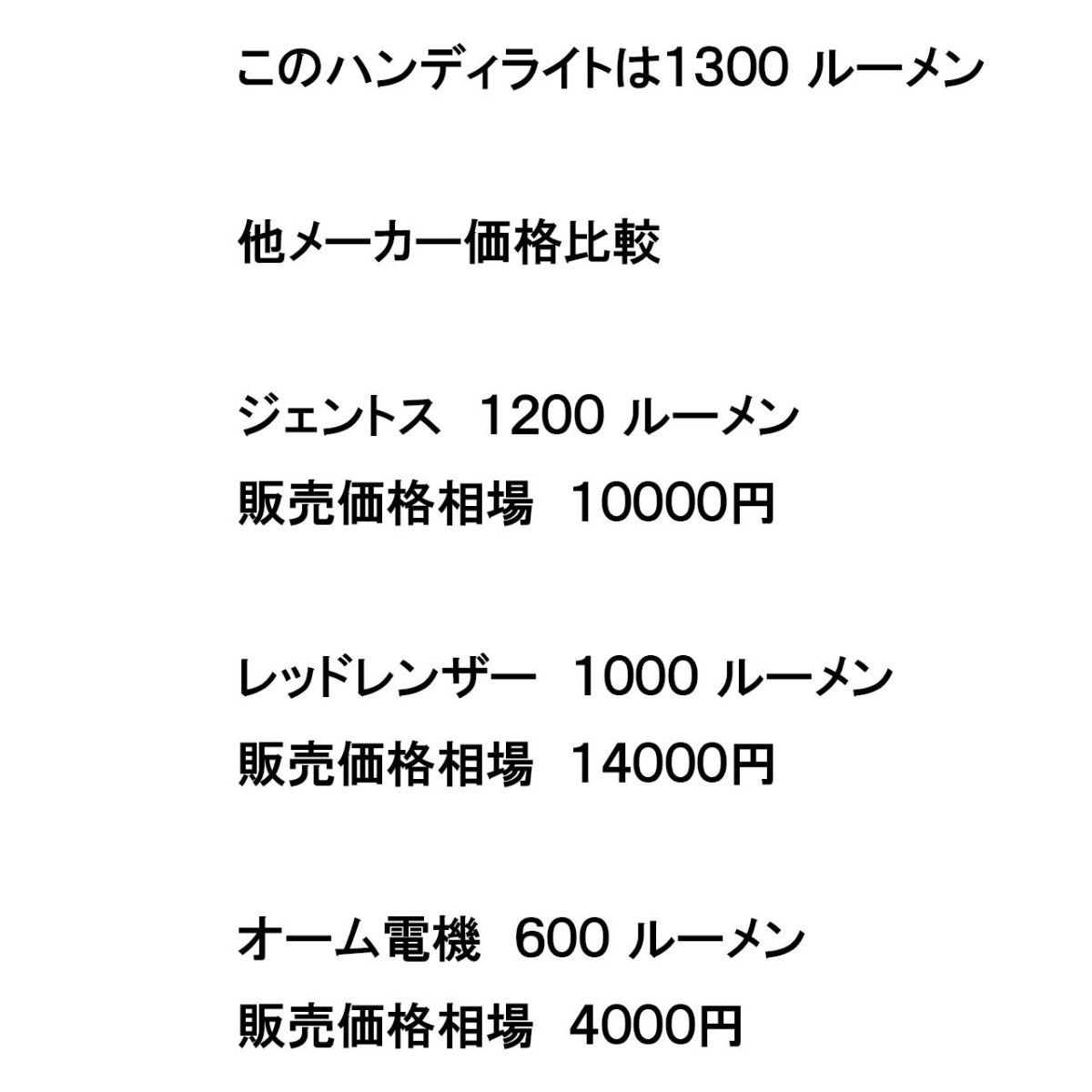 このハンディライトは1300 ルーメン

他メーカー価格比較

ジェントス　1200 ルーメン
販売価格相場　10000円

レッドレンザー　1000 ルーメン
販売価格相場　14000円

オーム電機　600 ルーメン
販売価格相場　4000円